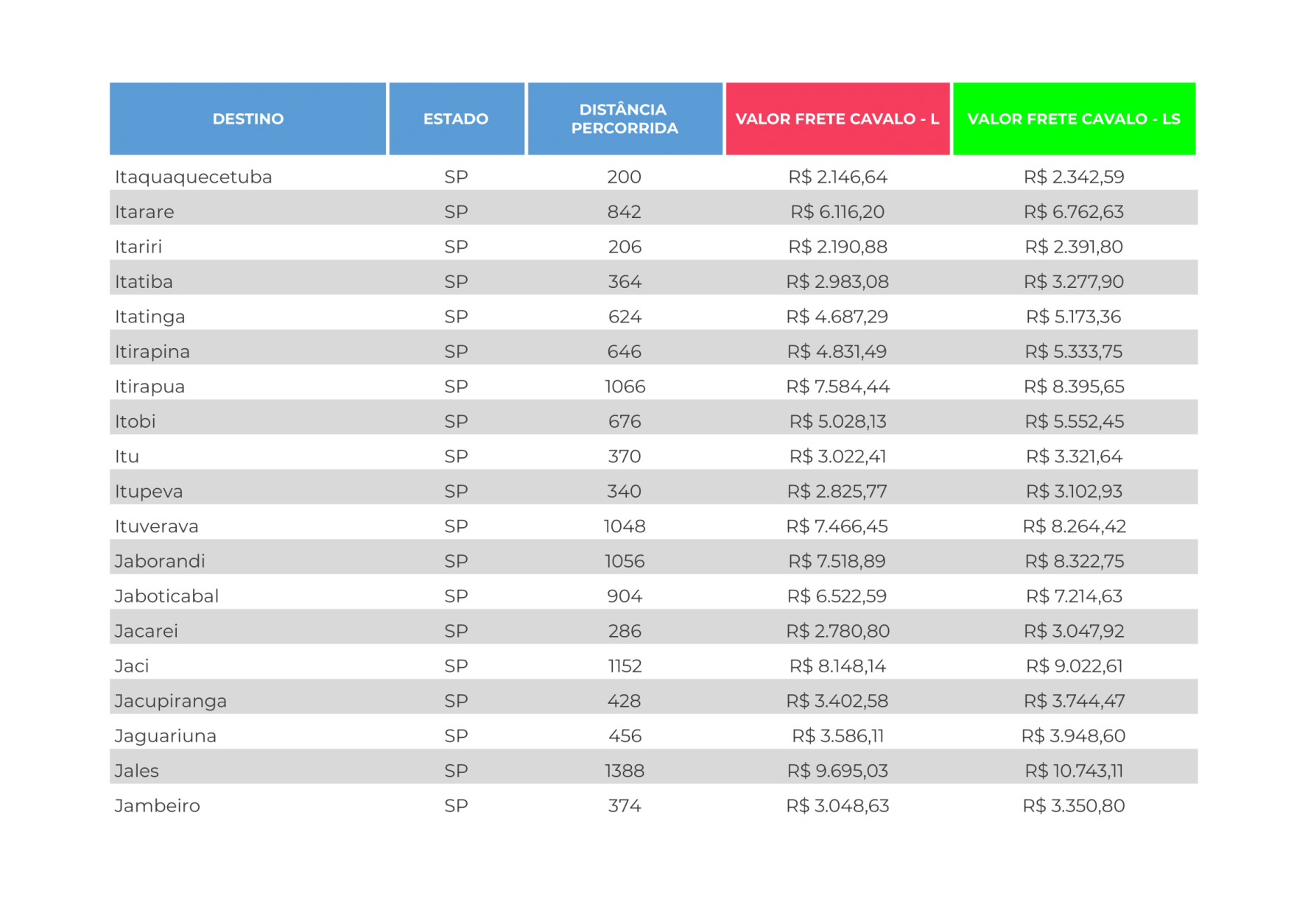 | DESTINO | ESTADO | DISTÂNCIA PERCORRIDA | VALOR FRETE CAVALO - L | VALOR FRETE CAVALO - LS |
|---|---|---|---|---|
| Itaquaquecetuba | SP | 200 | R$ 2.146,64 | R$ 2.342,59 |
| Itarare | SP | 842 | R$ 6.116,20 | R$ 6.762,63 |
| Itariri | SP | 206 | R$ 2.190,88 | R$ 2.391,80 |
| Itatiba | SP | 364 | R$ 2.983,08 | R$ 3.277,90 |
| Itatinga | SP | 624 | R$ 4.687,29 | R$ 5.173,36 |
| Itirapina | SP | 646 | R$ 4.831,49 | R$ 5.333,75 |
| Itirapua | SP | 1066 | R$ 7.584,44 | R$ 8.395,65 |
| Itobi | SP | 676 | R$ 5.028,13 | R$ 5.552,45 |
| Itu | SP | 370 | R$ 3.022,41 | R$ 3.321,64 |
| Itupeva | SP | 340 | R$ 2.825,77 | R$ 3.102,93 |
| Ituverava | SP | 1048 | R$ 7.466,45 | R$ 8.264,42 |
| Jaborandi | SP | 1056 | R$ 7.518,89 | R$ 8.322,75 |
| Jaboticabal | SP | 904 | R$ 6.522,59 | R$ 7.214,63 |
| Jacarei | SP | 286 | R$ 2.780,80 | R$ 3.047,92 |
| Jaci | SP | 1152 | R$ 8.148,14 | R$ 9.022,61 |
| Jacupiranga | SP | 428 | R$ 3.402,58 | R$ 3.744,47 |
| Jaguariuna | SP | 456 | R$ 3.586,11 | R$ 3.948,60 |
| Jales | SP | 1388 | R$ 9.695,03 | R$ 10.743,11 |
| Jambeiro | SP | 374 | R$ 3.048,63 | R$ 3.350,80 |